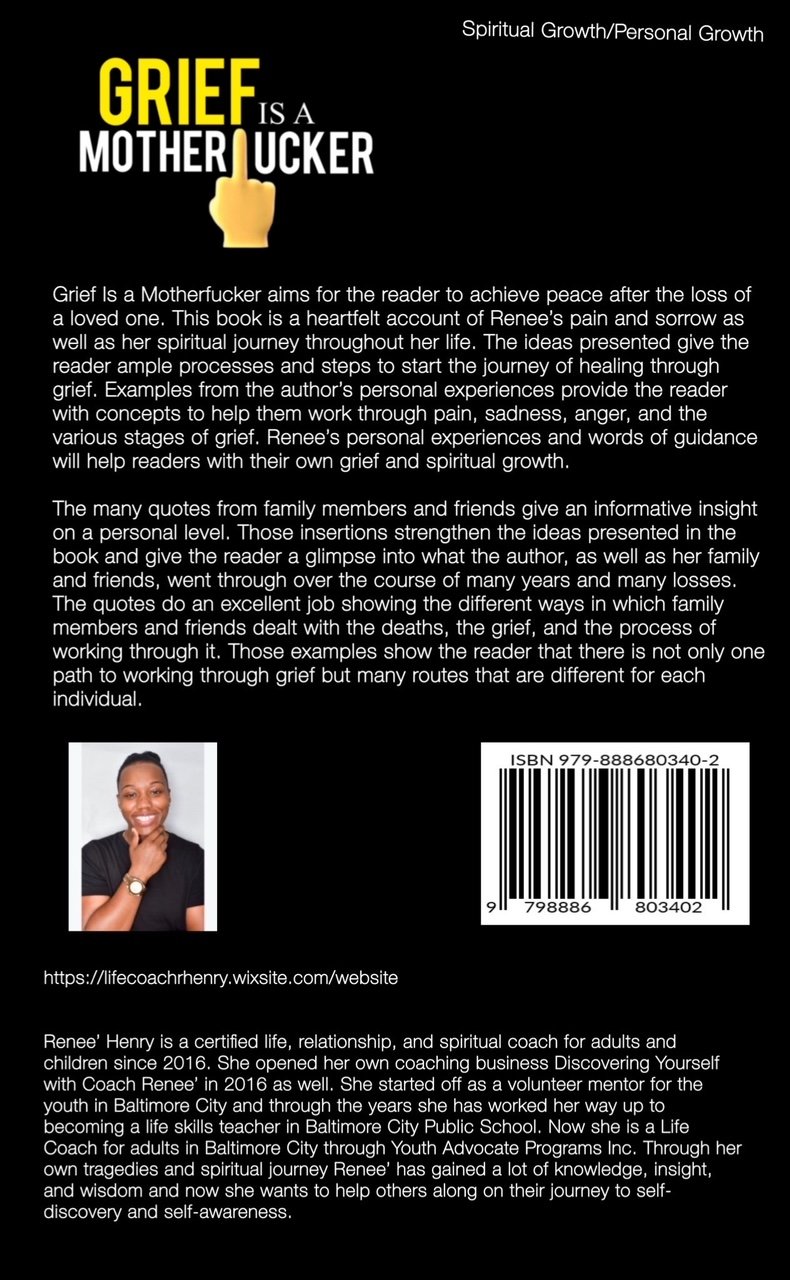 Spiritual Growth/Personal Growth

GRIEF IS A MOTHER UCKER

Grief Is a Motherfucker aims for the reader to achieve peace after the loss of a loved one. This book is a heartfelt account of Renee's pain and sorrow as well as her spiritual journey throughout her life. The ideas presented give the reader ample processes and steps to start the journey of healing through grief. Examples from the author's personal experiences provide the reader with concepts to help them work through pain, sadness, anger, and the various stages of grief. Renee's personal experiences and words of guidance will help readers with their own grief and spiritual growth.

The many quotes from family members and friends give an informative insight on a personal level. Those insertions strengthen the ideas presented in the book and give the reader a glimpse into what the author, as well as her family and friends, went through over the course of many years and many losses. The quotes do an excellent job showing the different ways in which family members and friends dealt with the deaths, the grief, and the process of working through it. Those examples show the reader that there is not only one path to working through grief but many routes that are different for each individual.

ISBN 979-888680340-2

9 798886 803402

https://lifecoachrhenry.wixsite.com/website

Renee' Henry is a certified life, relationship, and spiritual coach for adults and children since 2016. She opened her own coaching business Discovering Yourself with Coach Renee' in 2016 as well. She started off as a volunteer mentor for the youth in Baltimore City and through the years she has worked her way up to becoming a life skills teacher in Baltimore City Public School. Now she is a Life Coach for adults in Baltimore City through Youth Advocate Programs Inc. Through her own tragedies and spiritual journey Renee' has gained a lot of knowledge, insight, and wisdom and now she wants to help others along on their journey to self-discovery and self-awareness.